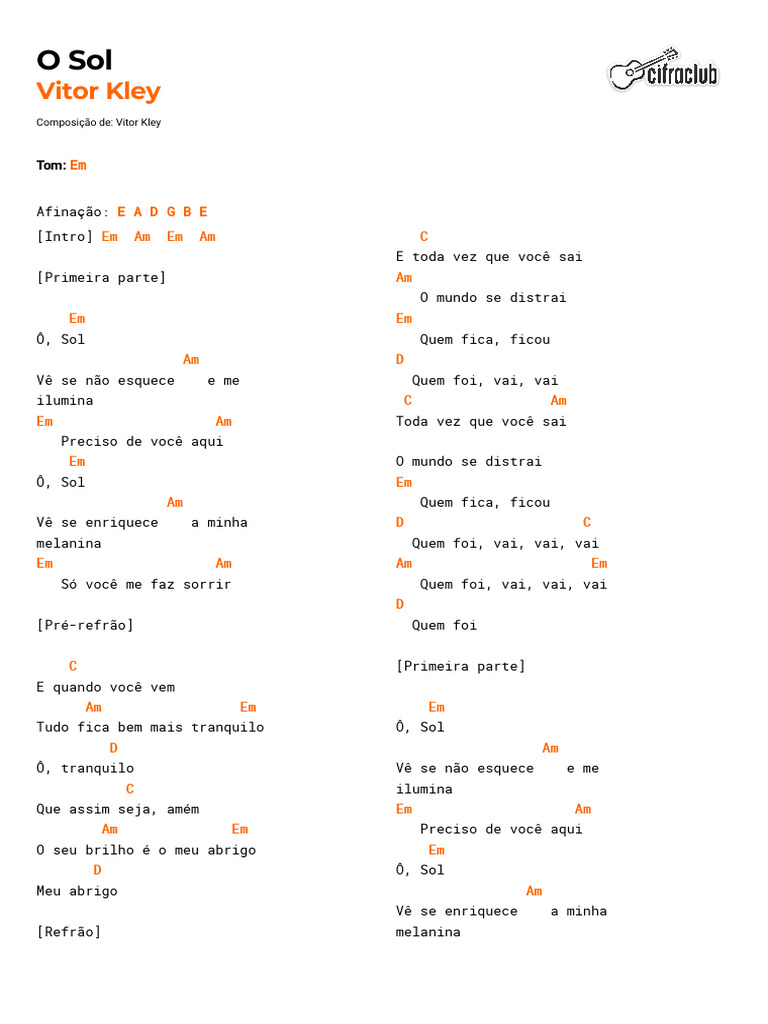 O Sol
Vitor Kley

cifraclub

Composição de: Vitor Kley

Tom: Em

Afinação: E A D G B E
[Intro] Em Am Em Am

[Primeira parte]

Em
Ô, Sol
Am
Vê se não esquece e me ilumina
Em Am
Preciso de você aqui
Em
Ô, Sol
Am
Vê se enriquece a minha melanina
Em Am
Só você me faz sorrir

[Pré-refrão]

C
E quando você vem
Am Em
Tudo fica bem mais tranquilo
D
Ô, tranquilo
C
Que assim seja, amém
Am Em
O seu brilho é o meu abrigo
D
Meu abrigo

[Refrão]

C
E toda vez que você sai
Am
O mundo se distrai
Em
Quem fica, ficou
D
Quem foi, vai, vai
C Am
Toda vez que você sai

O mundo se distrai
Em
Quem fica, ficou
D C
Quem foi, vai, vai, vai
Am Em
Quem foi, vai, vai, vai
D
Quem foi

[Primeira parte]

Em
Ô, Sol
Am
Vê se não esquece e me ilumina
Em Am
Preciso de você aqui
Em
Ô, Sol
Am
Vê se enriquece a minha melanina